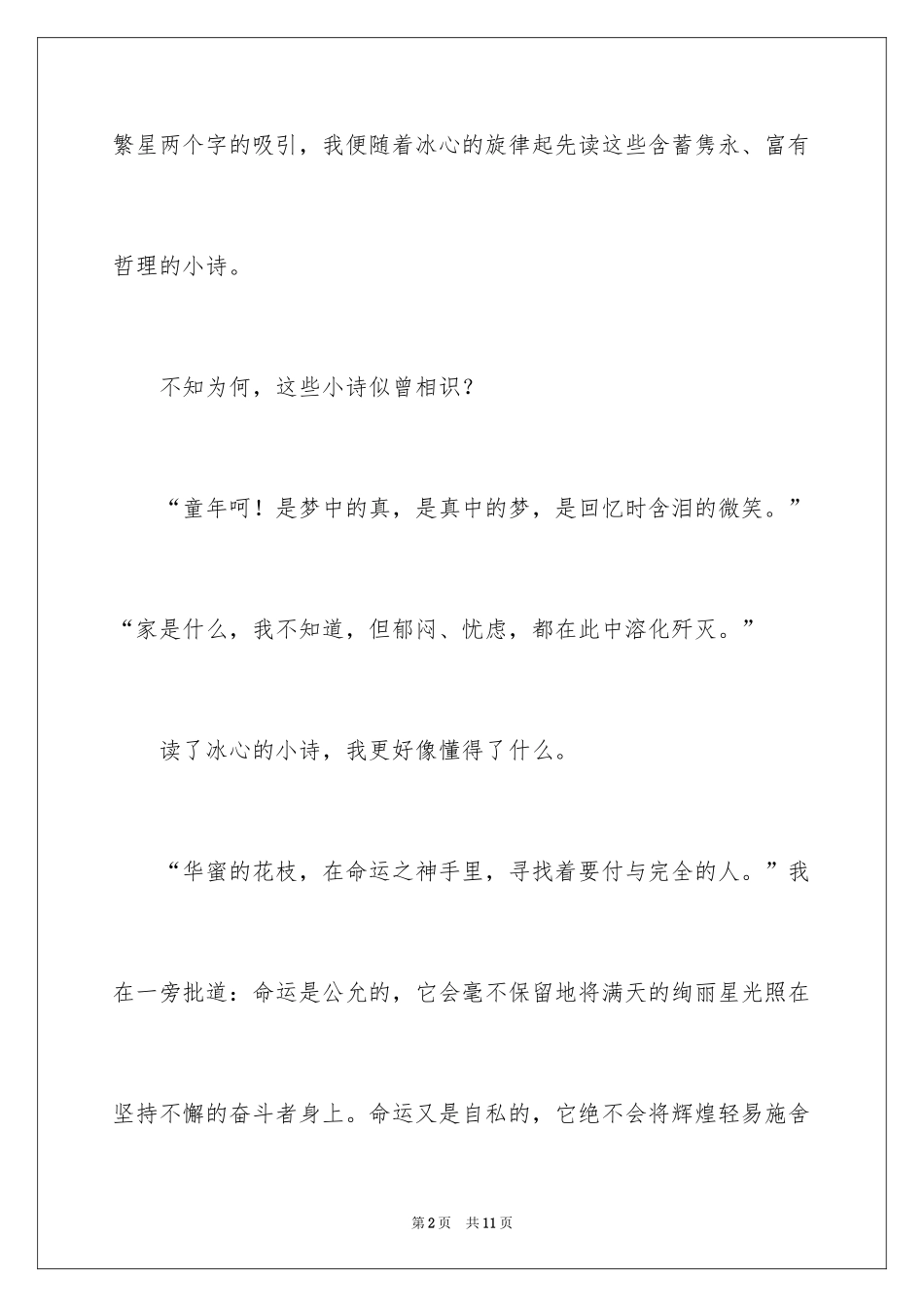 繁星两个字的吸引，我便随着冰心的旋律起先读这些含蓄隽永、富有哲理的小诗。

不知为何，这些小诗似曾相识？

“童年呵！是梦中的真，是真中的梦，是回忆时含泪的微笑。”“家是什么，我不知道，但郁闷、忧虑，都在此中溶化歼灭。”

读了冰心的小诗，我更好像懂得了什么。

“华蜜的花枝，在命运之神手里，寻找着要付与完全的人。”我在一旁批道：命运是公允的，它会毫不保留地将满天的绚丽星光照在坚持不懈的奋斗者身上。命运又是自私的，它绝不会将辉煌轻易施舍

第2页　共11页